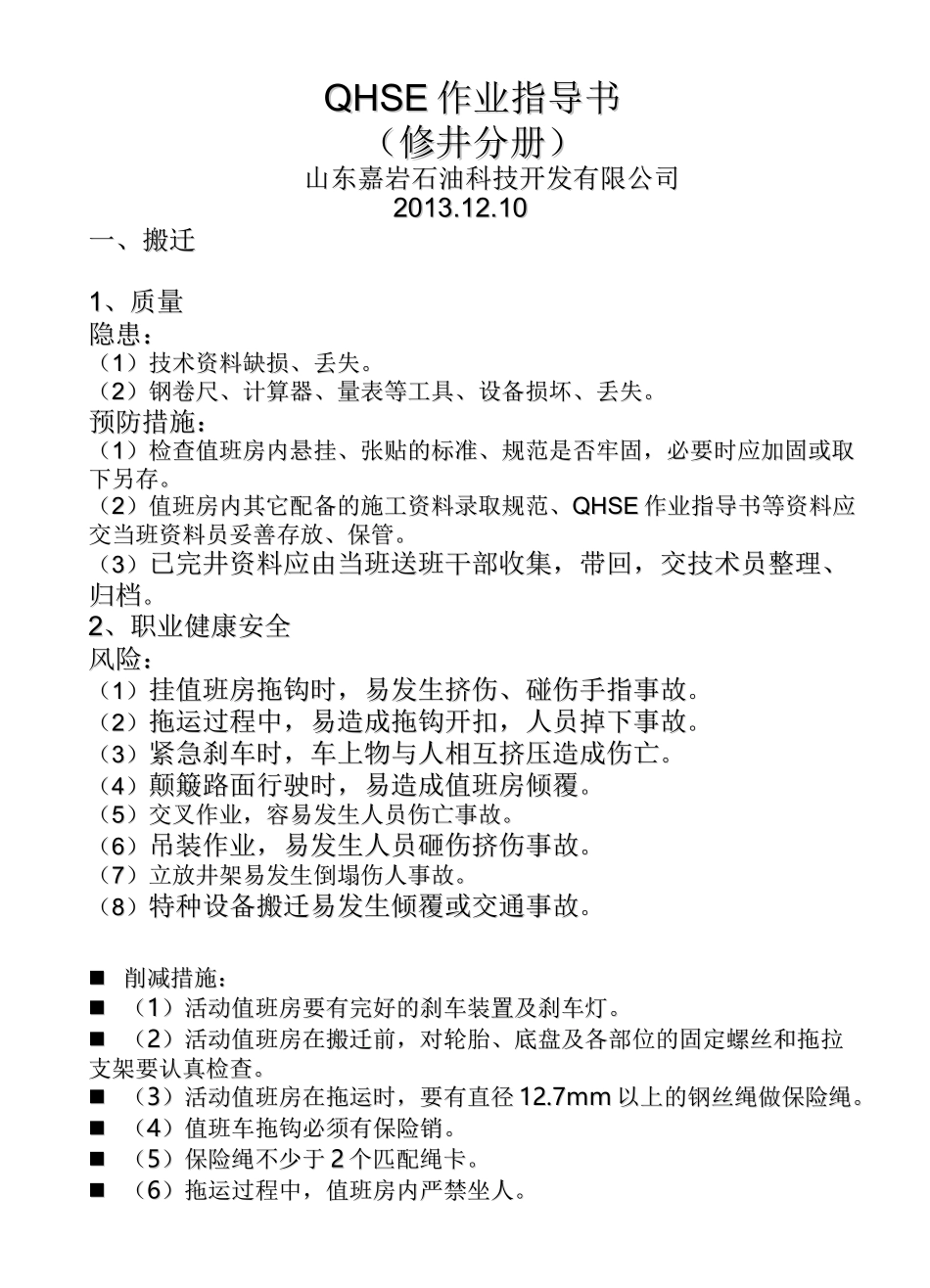 QHSE 作业指导书
（修井分册）
山东嘉岩石油科技开发有限公司
2013.12.10

一、搬迁

1、质量
隐患：
（1）技术资料缺损、丢失。
（2）钢卷尺、计算器、量表等工具、设备损坏、丢失。
预防措施：
（1）检查值班房内悬挂、张贴的标准、规范是否牢固，必要时应加固或取下另存。
（2）值班房内其它配备的施工资料录取规范、QHSE 作业指导书等资料应交当班资料员妥善存放、保管。
（3）已完井资料应由当班送班干部收集，带回，交技术员整理、归档。
2、职业健康安全
风险：
（1）挂值班房拖钩时，易发生挤伤、碰伤手指事故。
（2）拖运过程中，易造成拖钩开扣，人员掉下事故。
（3）紧急刹车时，车上物与人相互挤压造成伤亡。
（4）颠簸路面行驶时，易造成值班房倾覆。
（5）交叉作业，容易发生人员伤亡事故。
（6）吊装作业，易发生人员砸伤挤伤事故。
（7）立放井架易发生倒塌伤人事故。
（8）特种设备搬迁易发生倾覆或交通事故。

■ 削减措施：
■ （1）活动值班房要有完好的刹车装置及刹车灯。
■ （2）活动值班房在搬迁前，对轮胎、底盘及各部位的固定螺丝和拖拉支架要认真检查。
■ （3）活动值班房在拖运时，要有直径 12.7mm 以上的钢丝绳做保险绳。
■ （4）值班车拖钩必须有保险销。
■ （5）保险绳不少于 2 个匹配绳卡。
■ （6）拖运过程中，值班房内严禁坐人。